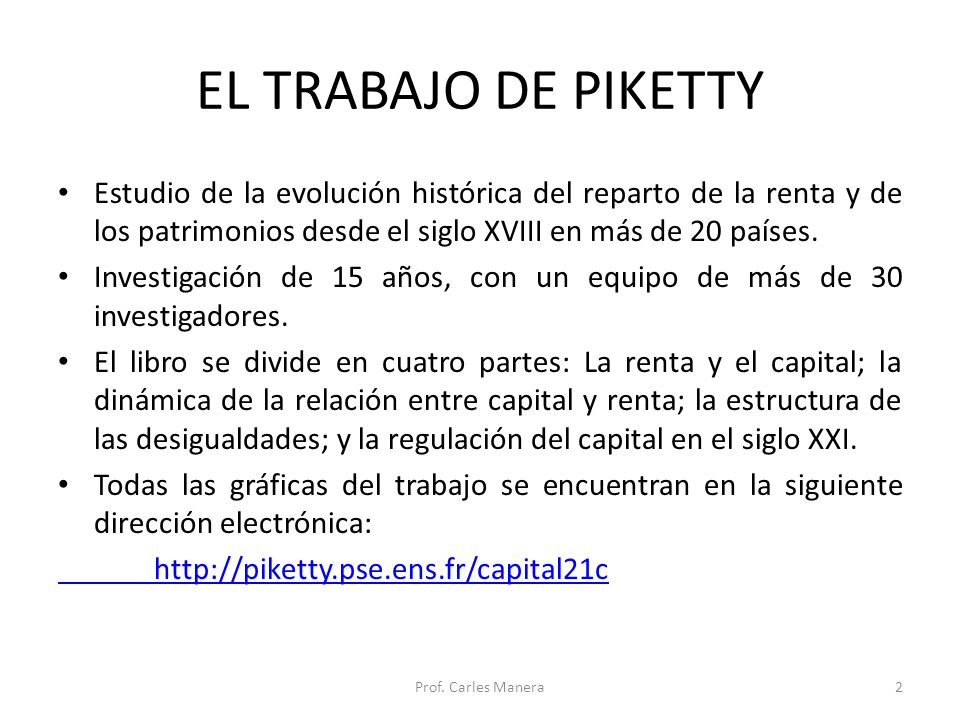 EL TRABAJO DE PIKETTY

• Estudio de la evolución histórica del reparto de la renta y de los patrimonios desde el siglo XVIII en más de 20 países.
• Investigación de 15 años, con un equipo de más de 30 investigadores.
• El libro se divide en cuatro partes: La renta y el capital; la dinámica de la relación entre capital y renta; la estructura de las desigualdades; y la regulación del capital en el siglo XXI.
• Todas las gráficas del trabajo se encuentran en la siguiente dirección electrónica:
http://piketty.pse.ens.fr/capital21c

Prof. Carles Manera

2